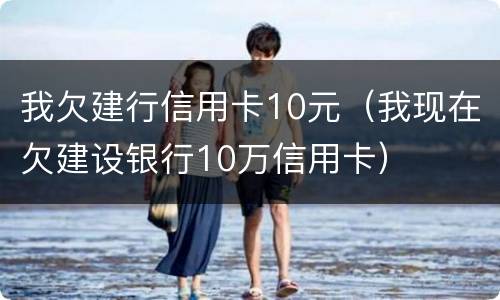 我欠建行信用卡10元（我现在欠建设银行10万信用卡）